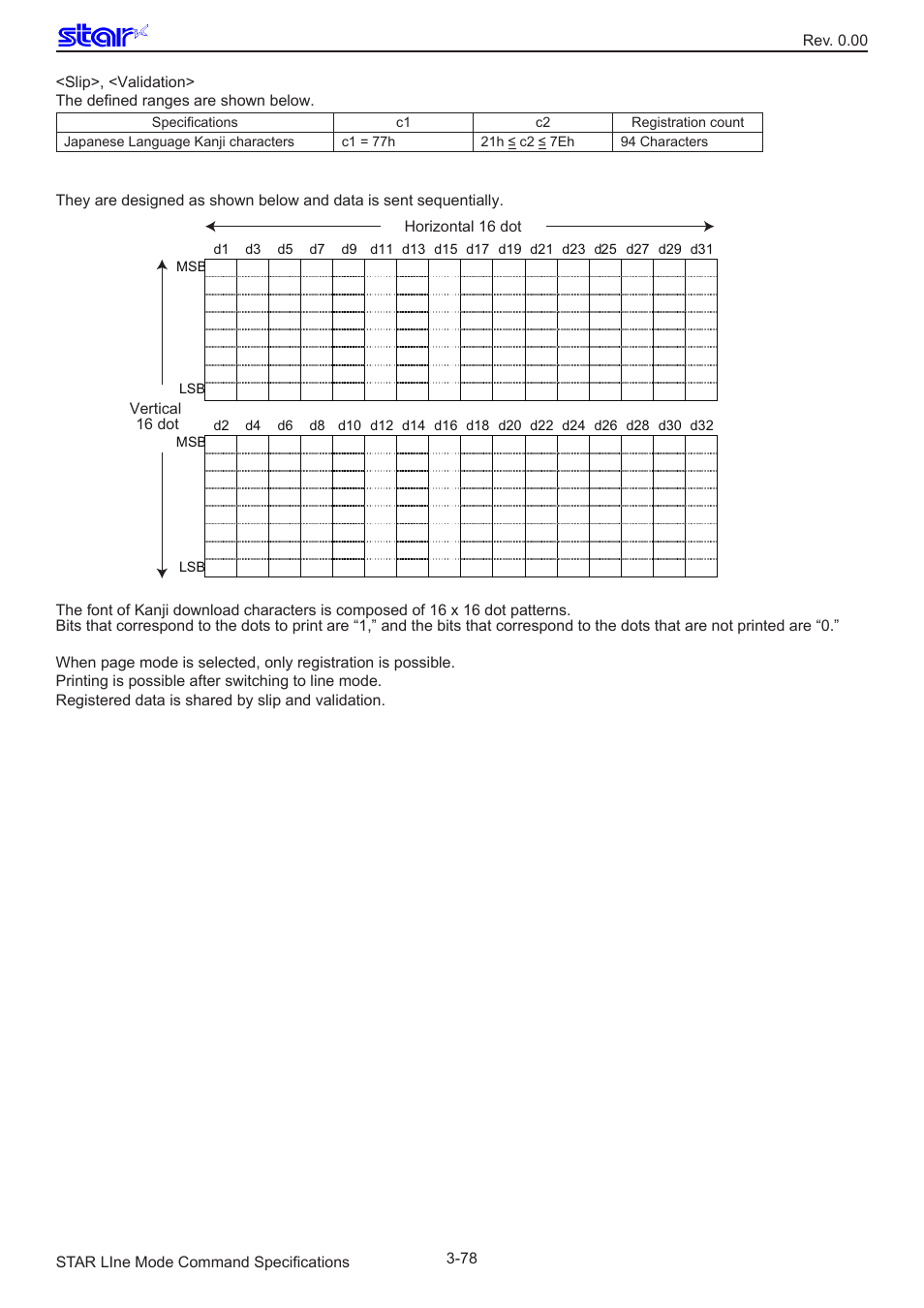 star

Rev. 0.00

<Slip>, <Validation>
The defined ranges are shown below.

| Specifications | c1 | c2 | Registration count |
|---|---|---|---|
| Japanese Language Kanji characters | c1 = 77h | 21h ≤ c2 ≤ 7Eh | 94 Characters |

They are designed as shown below and data is sent sequentially.

Horizontal 16 dot

d1 d3 d5 d7 d9 d11 d13 d15 d17 d19 d21 d23 d25 d27 d29 d31

MSB

LSB

Vertical 16 dot

d2 d4 d6 d8 d10 d12 d14 d16 d18 d20 d22 d24 d26 d28 d30 d32

MSB

LSB

The font of Kanji download characters is composed of 16 x 16 dot patterns.
Bits that correspond to the dots to print are “1,” and the bits that correspond to the dots that are not printed are “0.”

When page mode is selected, only registration is possible.
Printing is possible after switching to line mode.
Registered data is shared by slip and validation.

STAR LIne Mode Command Specifications

3-78